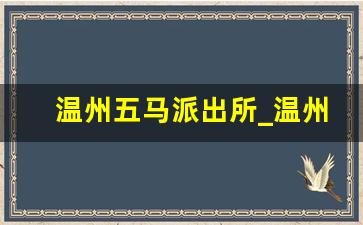 温州五马派出所_温州